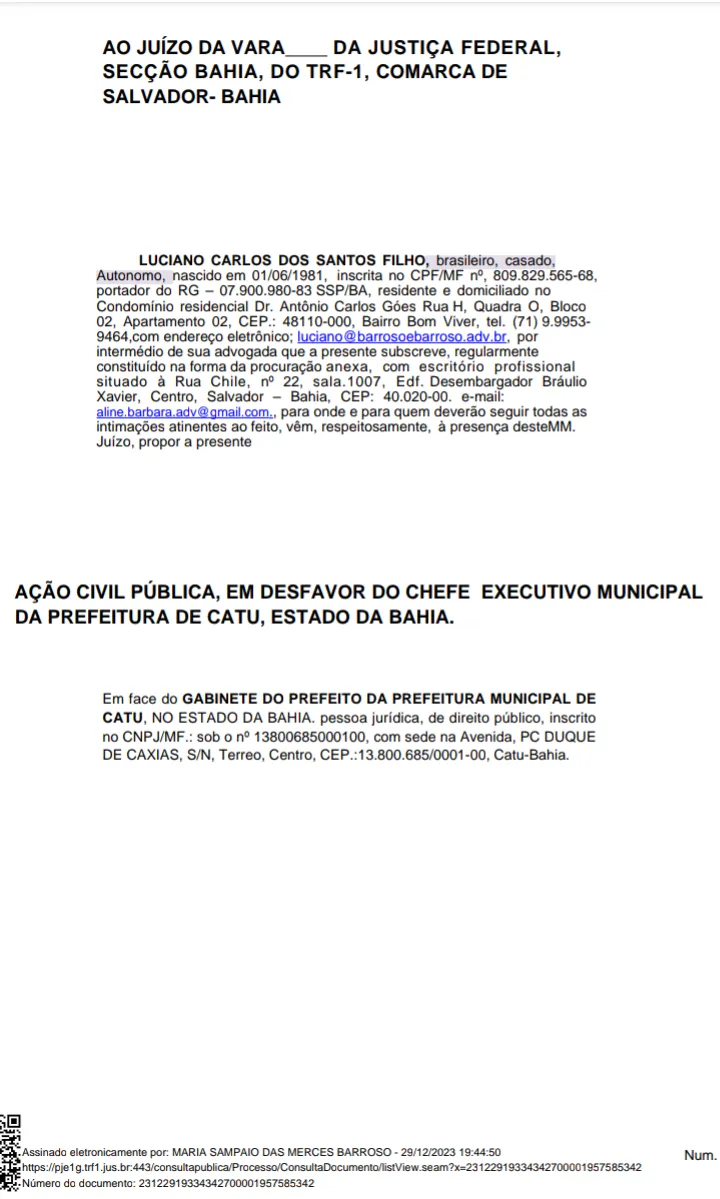 AO JUÍZO DA VARA____ DA JUSTIÇA FEDERAL, SECÇÃO BAHIA, DO TRF-1, COMARCA DE SALVADOR- BAHIA

LUCIANO CARLOS DOS SANTOS FILHO, brasileiro, casado, Autonomo, nascido em 01/06/1981, inscrita no CPF/MF nº, 809.829.565-68, portador do RG – 07.900.980-83 SSP/BA, residente e domiciliado no Condomínio residencial Dr. Antônio Carlos Góes Rua H, Quadra O, Bloco 02, Apartamento 02, CEP.: 48110-000, Bairro Bom Viver, tel. (71) 9.9953-9464,com endereço eletrônico; luciano@barrosoebarroso.adv.br, por intermédio de sua advogada que a presente subscreve, regularmente constituído na forma da procuração anexa, com escritório profissional situado à Rua Chile, nº 22, sala.1007, Edf. Desembargador Bráulio Xavier, Centro, Salvador – Bahia, CEP: 40.020-00. e-mail: aline.barbara.adv@gmail.com., para onde e para quem deverão seguir todas as intimações atinentes ao feito, vêm, respeitosamente, à presença desteMM. Juízo, propor a presente

AÇÃO CIVIL PÚBLICA, EM DESFAVOR DO CHEFE EXECUTIVO MUNICIPAL DA PREFEITURA DE CATU, ESTADO DA BAHIA.

Em face do GABINETE DO PREFEITO DA PREFEITURA MUNICIPAL DE CATU, NO ESTADO DA BAHIA. pessoa jurídica, de direito público, inscrito no CNPJ/MF.: sob o nº 13800685000100, com sede na Avenida, PC DUQUE DE CAXIAS, S/N, Terreo, Centro, CEP.:13.800.685/0001-00, Catu-Bahia.

Assinado eletronicamente por: MARIA SAMPAIO DAS MERCES BARROSO - 29/12/2023 19:44:50
https://pje1g.trf1.jus.br:443/consultapublica/Processo/ConsultaDocumento/listView.seam?x=23122919334342700001957585342
Número do documento: 23122919334342700001957585342

Num.